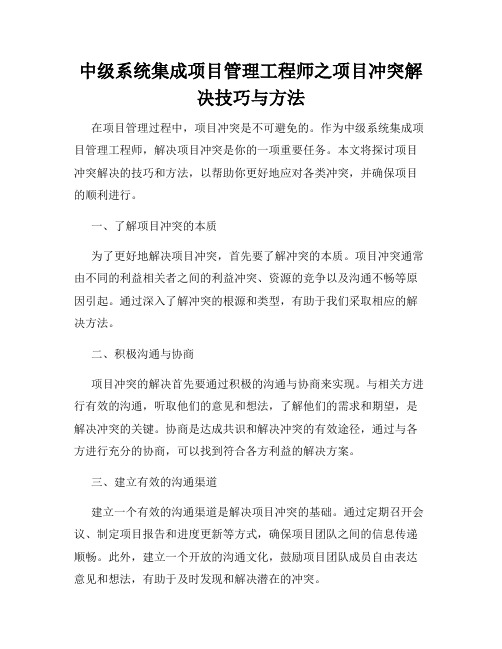 中级系统集成项目管理工程师之项目冲突解决技巧与方法

在项目管理过程中，项目冲突是不可避免的。作为中级系统集成项目管理工程师，解决项目冲突是你的一项重要任务。本文将探讨项目冲突解决的技巧和方法，以帮助你更好地应对各类冲突，并确保项目的顺利进行。

一、了解项目冲突的本质

为了更好地解决项目冲突，首先要了解冲突的本质。项目冲突通常由不同的利益相关者之间的利益冲突、资源的竞争以及沟通不畅等原因引起。通过深入了解冲突的根源和类型，有助于我们采取相应的解决方法。

二、积极沟通与协商

项目冲突的解决首先要通过积极的沟通与协商来实现。与相关方进行有效的沟通，听取他们的意见和想法，了解他们的需求和期望，是解决冲突的关键。协商是达成共识和解决冲突的有效途径，通过与各方进行充分的协商，可以找到符合各方利益的解决方案。

三、建立有效的沟通渠道

建立一个有效的沟通渠道是解决项目冲突的基础。通过定期召开会议、制定项目报告和进度更新等方式，确保项目团队之间的信息传递顺畅。此外，建立一个开放的沟通文化，鼓励项目团队成员自由表达意见和想法，有助于及时发现和解决潜在的冲突。